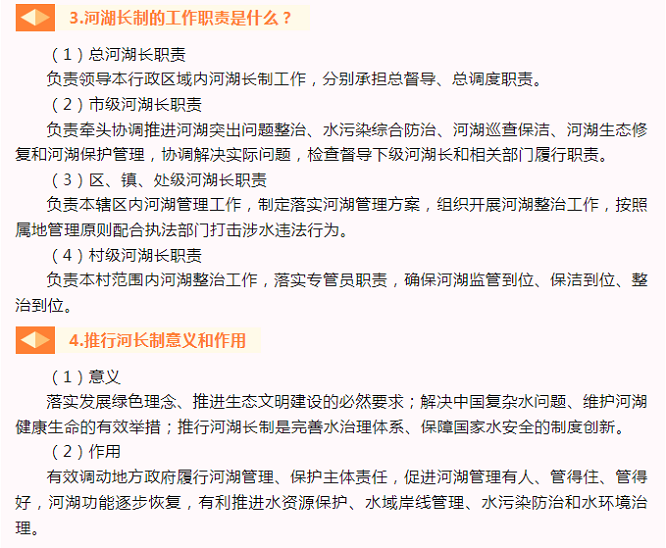 3.河湖长制的工作职责是什么？

（1）总河湖长职责

负责领导本行政区域内河湖长制工作，分别承担总督导、总调度职责。

（2）市级河湖长职责

负责牵头协调推进河湖突出问题整治、水污染综合防治、河湖巡查保洁、河湖生态修复和河湖保护管理，协调解决实际问题，检查督导下级河湖长和相关部门履行职责。

（3）区、镇、处级河湖长职责

负责本辖区内河湖管理工作，制定落实河湖管理方案，组织开展河湖整治工作，按照属地管理原则配合执法部门打击涉水违法行为。

（4）村级河湖长职责

负责本村范围内河湖整治工作，落实专管员职责，确保河湖监管到位、保洁到位、整治到位。

4.推行河长制意义和作用

（1）意义

落实发展绿色理念、推进生态文明建设的必然要求；解决中国复杂水问题、维护河湖健康生命的有效举措；推行河湖长制是完善水治理体系、保障国家水安全的制度创新。

（2）作用

有效调动地方政府履行河湖管理、保护主体责任，促进河湖管理有人、管得住、管得好，河湖功能逐步恢复，有利推进水资源保护、水域岸线管理、水污染防治和水环境治理。